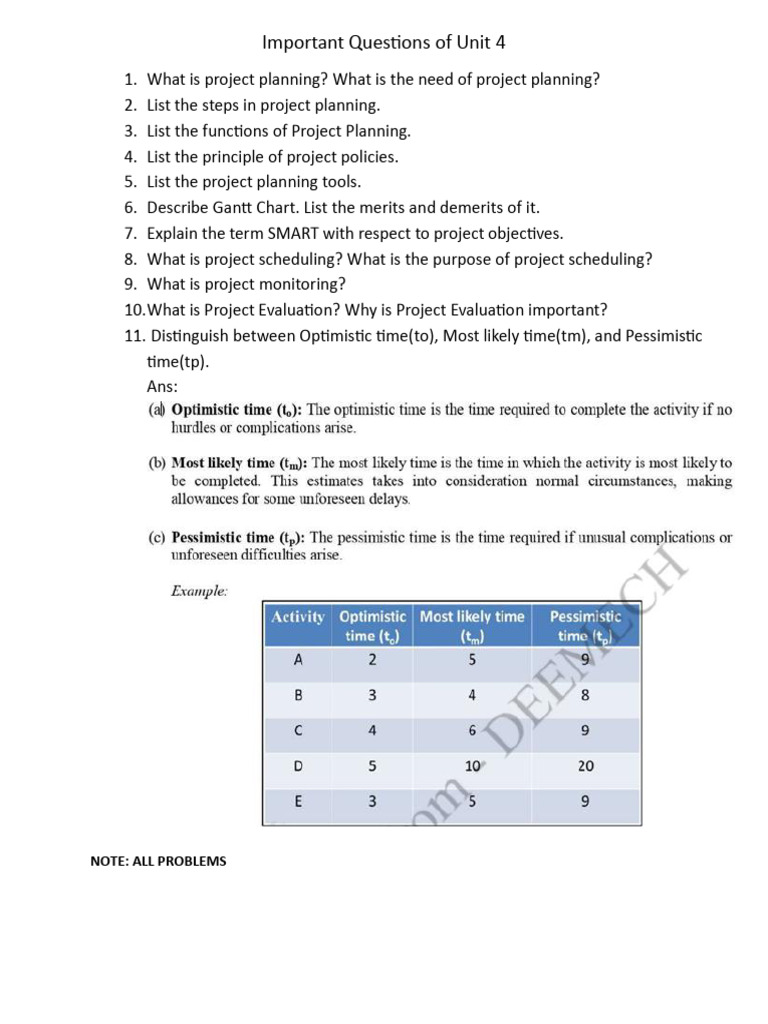 Important Questions of Unit 4

1. What is project planning? What is the need of project planning?
2. List the steps in project planning.
3. List the functions of Project Planning.
4. List the principle of project policies.
5. List the project planning tools.
6. Describe Gantt Chart. List the merits and demerits of it.
7. Explain the term SMART with respect to project objectives.
8. What is project scheduling? What is the purpose of project scheduling?
9. What is project monitoring?
10. What is Project Evaluation? Why is Project Evaluation important?
11. Distinguish between Optimistic time(to), Most likely time(tm), and Pessimistic time(tp).

Ans:

(a) Optimistic time ($t_o$): The optimistic time is the time required to complete the activity if no hurdles or complications arise.

(b) Most likely time ($t_m$): The most likely time is the time in which the activity is most likely to be completed. This estimates takes into consideration normal circumstances, making allowances for some unforeseen delays.

(c) Pessimistic time ($t_p$): The pessimistic time is the time required if unusual complications or unforeseen difficulties arise.

Example:

| Activity | Optimistic time ($t_o$) | Most likely time ($t_m$) | Pessimistic time ($t_p$) |
|---|---|---|---|
| A | 2 | 5 | 9 |
| B | 3 | 4 | 8 |
| C | 4 | 6 | 9 |
| D | 5 | 10 | 20 |
| E | 3 | 5 | 9 |

om DEEMECH

NOTE: ALL PROBLEMS